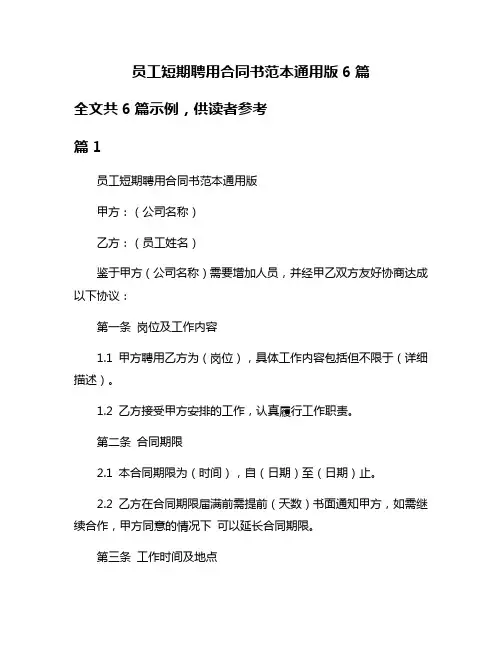 员工短期聘用合同书范本通用版 6 篇

全文共 6 篇示例，供读者参考

篇 1

员工短期聘用合同书范本通用版

甲方：（公司名称）

乙方：（员工姓名）

鉴于甲方（公司名称）需要增加人员，并经甲乙双方友好协商达成以下协议：

第一条 岗位及工作内容

1.1 甲方聘用乙方为（岗位），具体工作内容包括但不限于（详细描述）。

1.2 乙方接受甲方安排的工作，认真履行工作职责。

第二条 合同期限

2.1 本合同期限为（时间），自（日期）至（日期）止。

2.2 乙方在合同期限届满前需提前（天数）书面通知甲方，如需继续合作，甲方同意的情况下 可以延长合同期限。

第三条 工作时间及地点